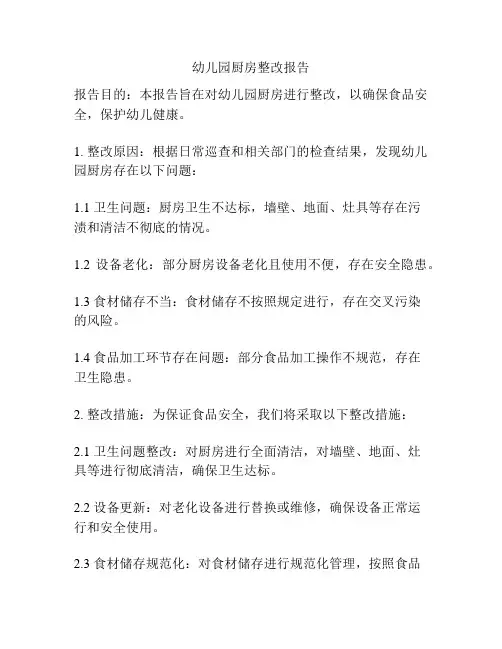 幼儿园厨房整改报告

报告目的：本报告旨在对幼儿园厨房进行整改，以确保食品安全，保护幼儿健康。

1. 整改原因：根据日常巡查和相关部门的检查结果，发现幼儿园厨房存在以下问题：

1.1 卫生问题：厨房卫生不达标，墙壁、地面、灶具等存在污渍和清洁不彻底的情况。

1.2 设备老化：部分厨房设备老化且使用不便，存在安全隐患。

1.3 食材储存不当：食材储存不按照规定进行，存在交叉污染的风险。

1.4 食品加工环节存在问题：部分食品加工操作不规范，存在卫生隐患。

2. 整改措施：为保证食品安全，我们将采取以下整改措施：

2.1 卫生问题整改：对厨房进行全面清洁，对墙壁、地面、灶具等进行彻底清洁，确保卫生达标。

2.2 设备更新：对老化设备进行替换或维修，确保设备正常运行和安全使用。

2.3 食材储存规范化：对食材储存进行规范化管理，按照食品